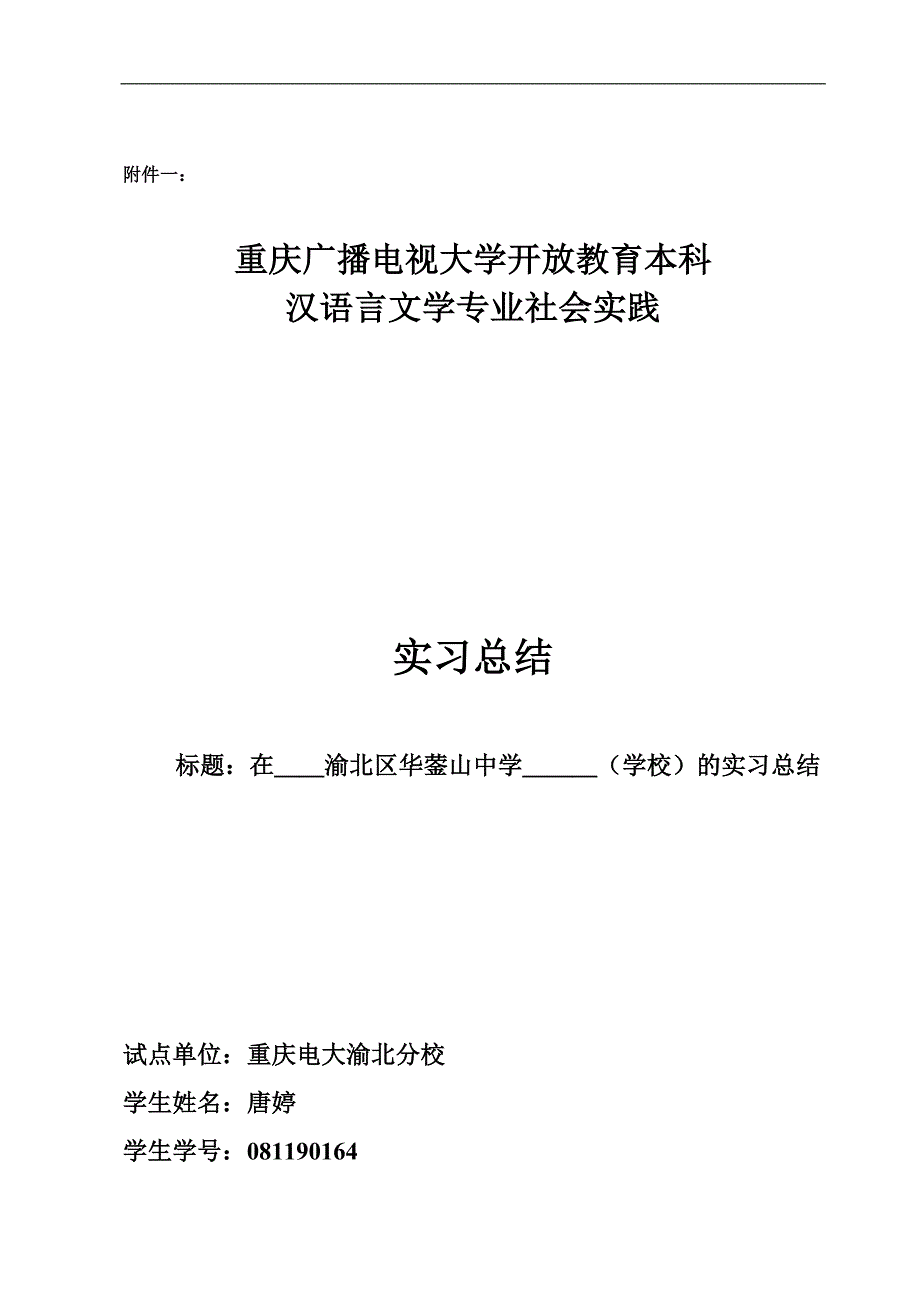 附件一：

重庆广播电视大学开放教育本科
汉语言文学专业社会实践

实习总结

标题：在____渝北区华蓥山中学______（学校）的实习总结

试点单位：重庆电大渝北分校

学生姓名：唐婷

学生学号：081190164